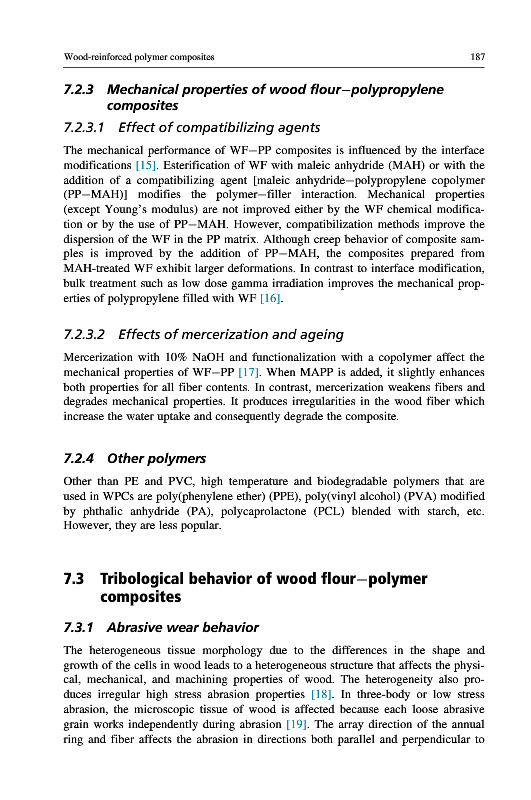 Wood-reinforced polymer composites 187

7.2.3 Mechanical properties of wood flour–polypropylene composites

7.2.3.1 Effect of compatibilizing agents

The mechanical performance of WF–PP composites is influenced by the interface modifications [15]. Esterification of WF with maleic anhydride (MAH) or with the addition of a compatibilizing agent [maleic anhydride–polypropylene copolymer (PP–MAH)] modifies the polymer–filler interaction. Mechanical properties (except Young's modulus) are not improved either by the WF chemical modification or by the use of PP–MAH. However, compatibilization methods improve the dispersion of the WF in the PP matrix. Although creep behavior of composite samples is improved by the addition of PP–MAH, the composites prepared from MAH-treated WF exhibit larger deformations. In contrast to interface modification, bulk treatment such as low dose gamma irradiation improves the mechanical properties of polypropylene filled with WF [16].

7.2.3.2 Effects of mercerization and ageing

Mercerization with 10% NaOH and functionalization with a copolymer affect the mechanical properties of WF–PP [17]. When MAPP is added, it slightly enhances both properties for all fiber contents. In contrast, mercerization weakens fibers and degrades mechanical properties. It produces irregularities in the wood fiber which increase the water uptake and consequently degrade the composite.

7.2.4 Other polymers

Other than PE and PVC, high temperature and biodegradable polymers that are used in WPCs are poly(phenylene ether) (PPE), poly(vinyl alcohol) (PVA) modified by phthalic anhydride (PA), polycaprolactone (PCL) blended with starch, etc. However, they are less popular.

7.3 Tribological behavior of wood flour–polymer composites

7.3.1 Abrasive wear behavior

The heterogeneous tissue morphology due to the differences in the shape and growth of the cells in wood leads to a heterogeneous structure that affects the physical, mechanical, and machining properties of wood. The heterogeneity also produces irregular high stress abrasion properties [18]. In three-body or low stress abrasion, the microscopic tissue of wood is affected because each loose abrasive grain works independently during abrasion [19]. The array direction of the annual ring and fiber affects the abrasion in directions both parallel and perpendicular to